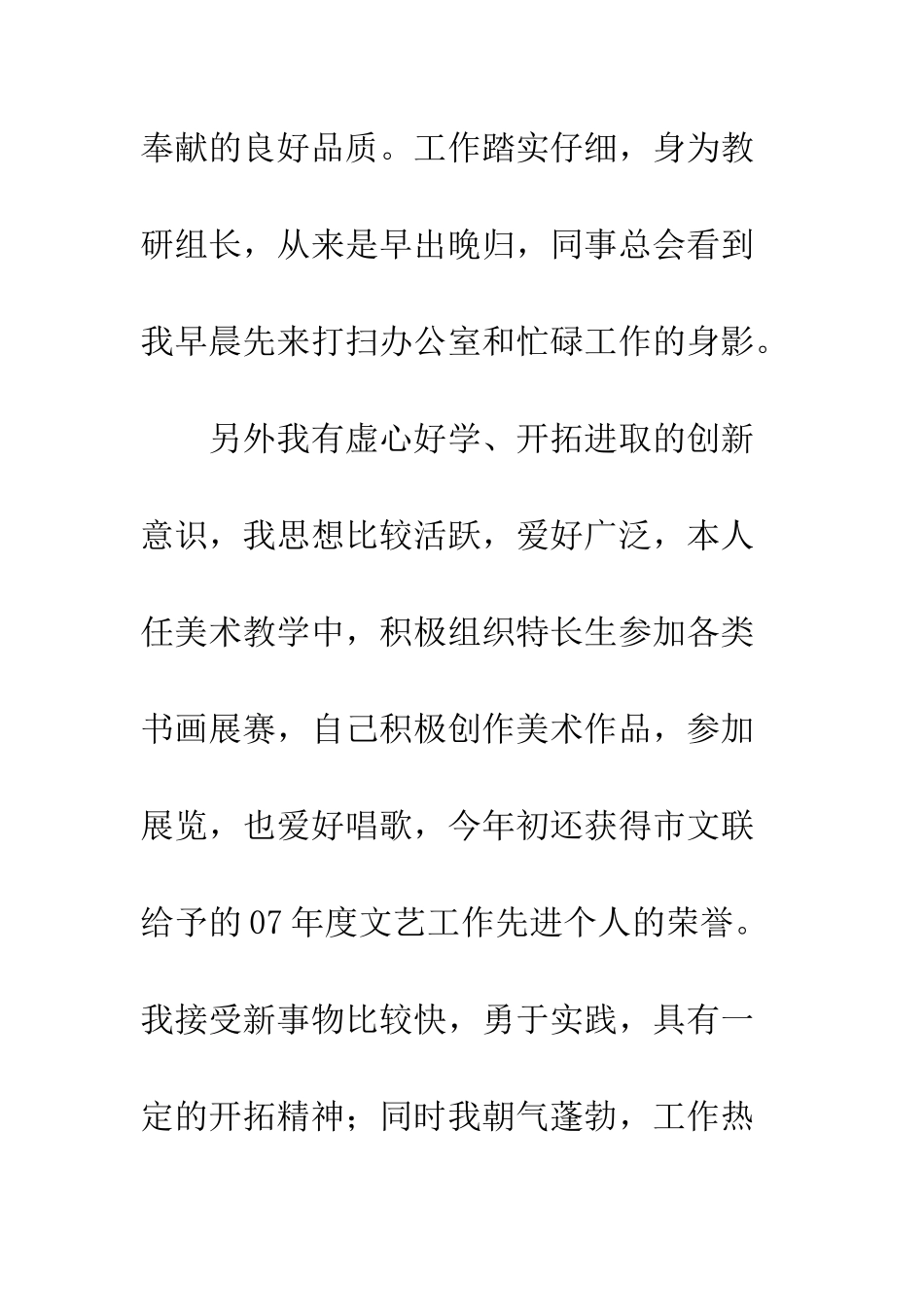 奉献的良好品质。工作踏实仔细，身为教研组长，从来是早出晚归，同事总会看到我早晨先来打扫办公室和忙碌工作的身影。

另外我有虚心好学、开拓进取的创新意识，我思想比较活跃，爱好广泛，本人任美术教学中，积极组织特长生参加各类书画展赛，自己积极创作美术作品，参加展览，也爱好唱歌，今年初还获得市文联给予的07年度文艺工作先进个人的荣誉。我接受新事物比较快，勇于实践，具有一定的开拓精神；同时我朝气蓬勃，工作热